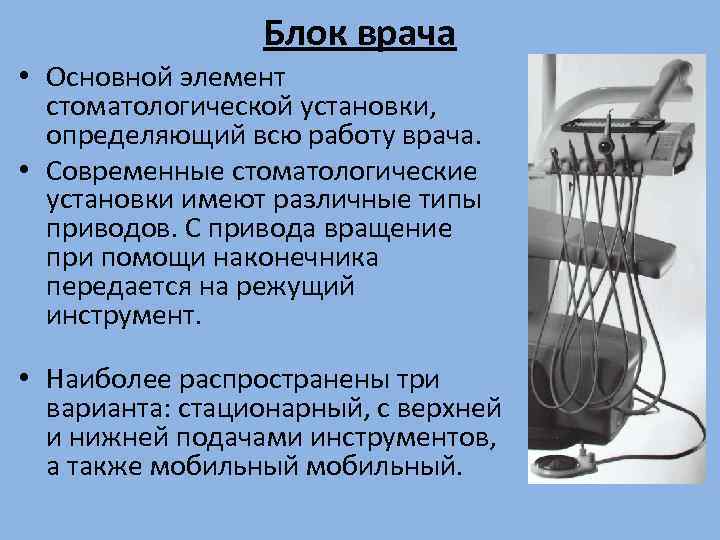 Блок врача

• Основной элемент стоматологической установки, определяющий всю работу врача.

• Современные стоматологические установки имеют различные типы приводов. С привода вращение при помощи наконечника передается на режущий инструмент.

• Наиболее распространены три варианта: стационарный, с верхней и нижней подачами инструментов, а также мобильный мобильный.